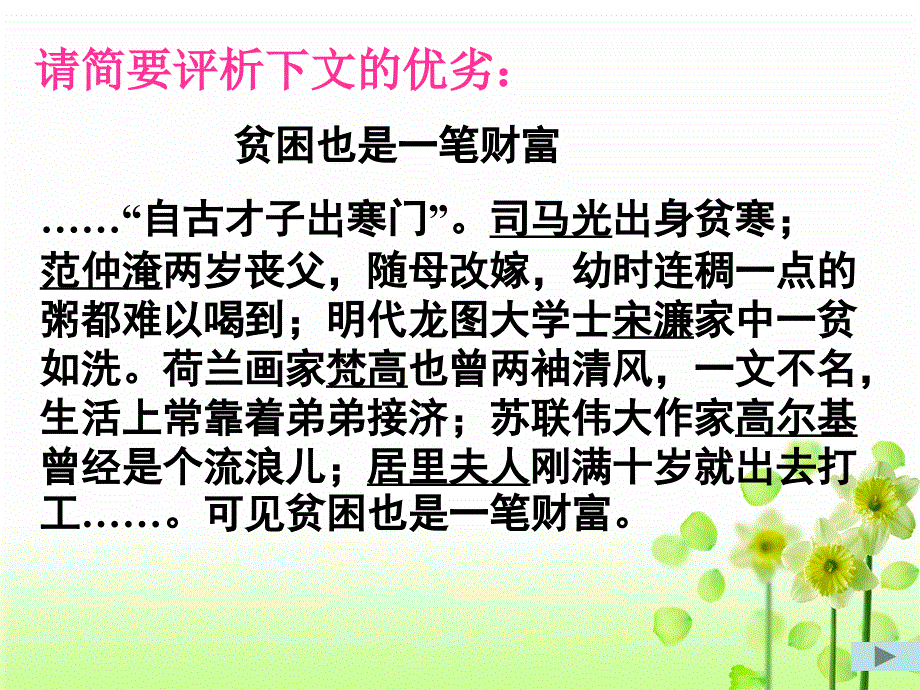 请简要评析下文的优劣：

贫困也是一笔财富

……“自古才子出寒门”。司马光出身贫寒；范仲淹两岁丧父，随母改嫁，幼时连稠一点的粥都难以喝到；明代龙图大学士宋濂家中一贫如洗。荷兰画家梵高也曾两袖清风，一文不名，生活上常靠着弟弟接济；苏联伟大作家高尔基曾经是个流浪儿；居里夫人刚满十岁就出去打工……。可见贫困也是一笔财富。